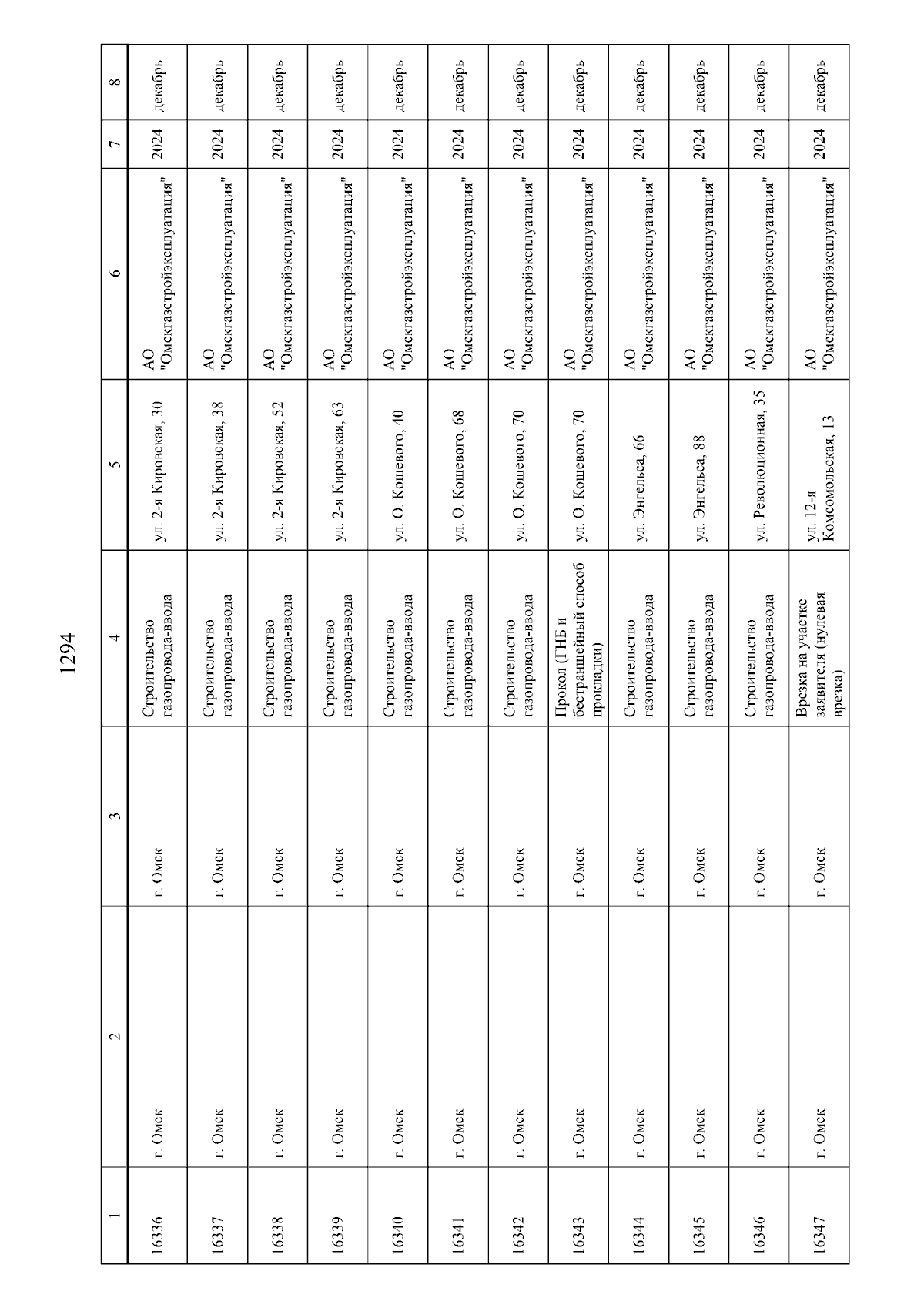 1294

| 1 | 2 | 3 | 4 | 5 | 6 | 7 | 8 |
|---|---|---|---|---|---|---|---|
| 16336 | г. Омск | г. Омск | Строительство газопровода-ввода | ул. 2-я Кировская, 30 | АО "Омскгазстройэксплуатация" | 2024 | декабрь |
| 16337 | г. Омск | г. Омск | Строительство газопровода-ввода | ул. 2-я Кировская, 38 | АО "Омскгазстройэксплуатация" | 2024 | декабрь |
| 16338 | г. Омск | г. Омск | Строительство газопровода-ввода | ул. 2-я Кировская, 52 | АО "Омскгазстройэксплуатация" | 2024 | декабрь |
| 16339 | г. Омск | г. Омск | Строительство газопровода-ввода | ул. 2-я Кировская, 63 | АО "Омскгазстройэксплуатация" | 2024 | декабрь |
| 16340 | г. Омск | г. Омск | Строительство газопровода-ввода | ул. О. Кошевого, 40 | АО "Омскгазстройэксплуатация" | 2024 | декабрь |
| 16341 | г. Омск | г. Омск | Строительство газопровода-ввода | ул. О. Кошевого, 68 | АО "Омскгазстройэксплуатация" | 2024 | декабрь |
| 16342 | г. Омск | г. Омск | Строительство газопровода-ввода | ул. О. Кошевого, 70 | АО "Омскгазстройэксплуатация" | 2024 | декабрь |
| 16343 | г. Омск | г. Омск | Прокол (ГНБ и бестраншейный способ прокладки) | ул. О. Кошевого, 70 | АО "Омскгазстройэксплуатация" | 2024 | декабрь |
| 16344 | г. Омск | г. Омск | Строительство газопровода-ввода | ул. Энгельса, 66 | АО "Омскгазстройэксплуатация" | 2024 | декабрь |
| 16345 | г. Омск | г. Омск | Строительство газопровода-ввода | ул. Энгельса, 88 | АО "Омскгазстройэксплуатация" | 2024 | декабрь |
| 16346 | г. Омск | г. Омск | Строительство газопровода-ввода | ул. Революционная, 35 | АО "Омскгазстройэксплуатация" | 2024 | декабрь |
| 16347 | г. Омск | г. Омск | Врезка на участке заявителя (нулевая врезка) | ул. 12-я Комсомольская, 13 | АО "Омскгазстройэксплуатация" | 2024 | декабрь |